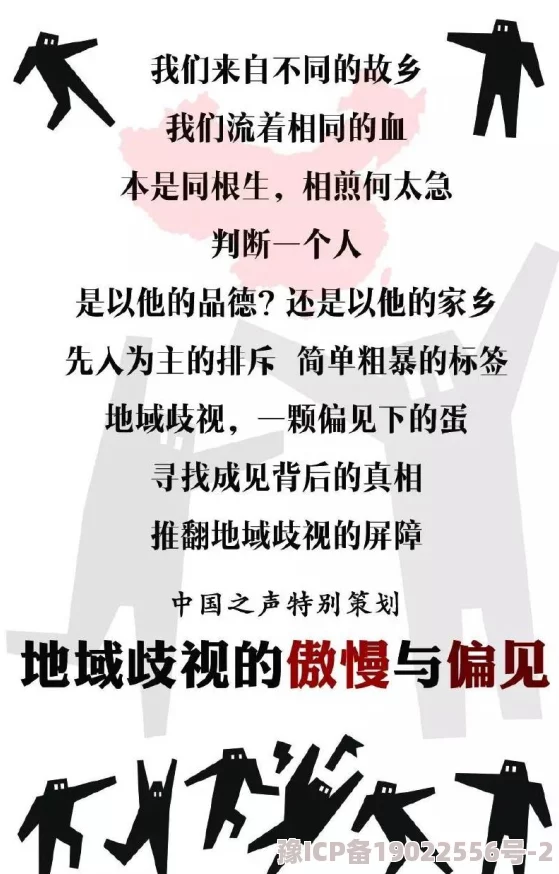 我们来自不同的故乡
我们流着相同的血
本是同根生，相煎何太急
判断一个人
是以他的品德？还是以他的家乡
先入为主的排斥 简单粗暴的标签
地域歧视，一颗偏见下的蛋
寻找成见背后的真相
推翻地域歧视的屏障

中国之声特别策划

地域歧视的傲慢与偏见

豫ICP备19022556号-2